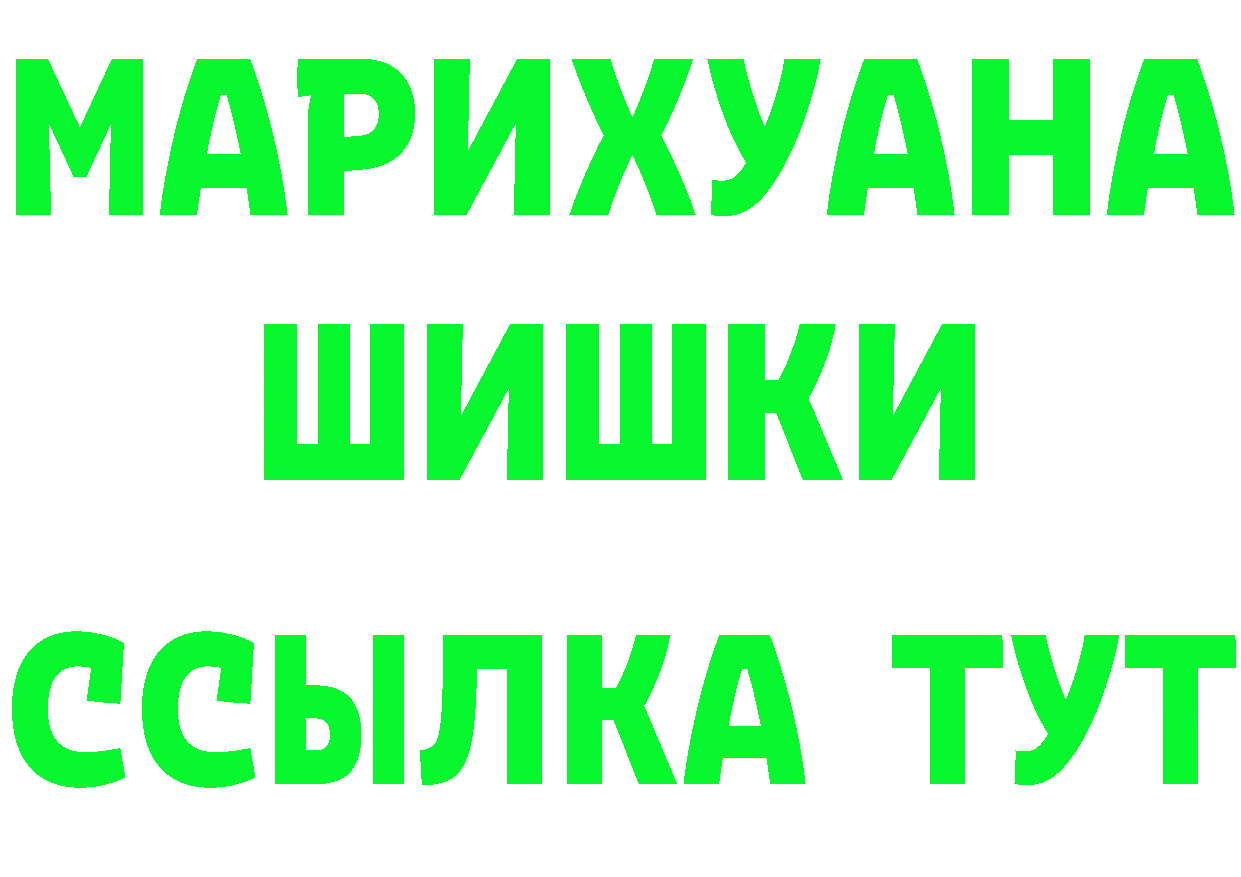 МАРИХУАНА
ШИШКИ
ССЫЛКА ТУТ